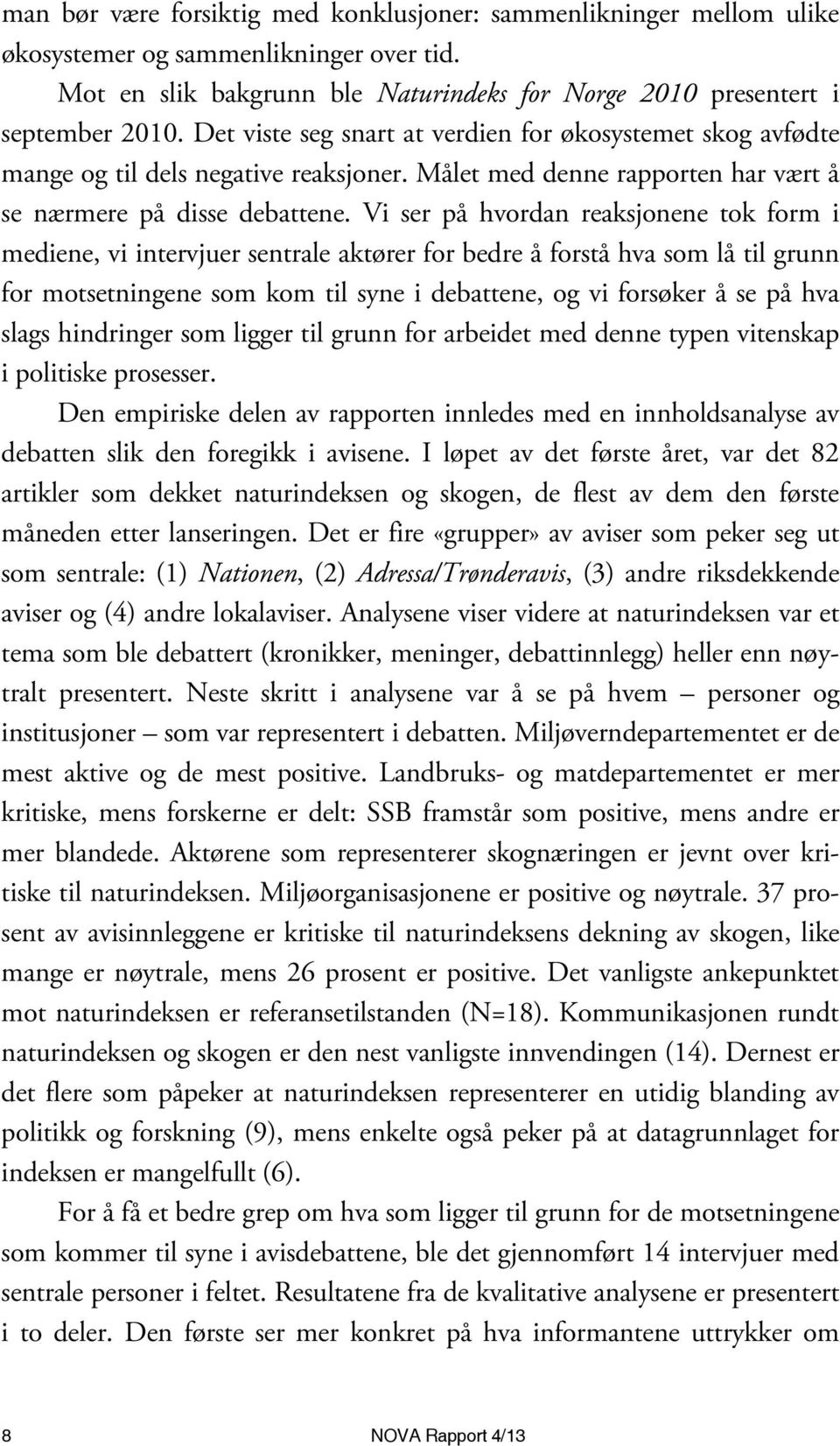 man bør være forsiktig med konklusjoner: sammenlikninger mellom ulike økosystemer og sammenlikninger over tid.

Mot en slik bakgrunn ble Naturindeks for Norge 2010 presentert i september 2010. Det viste seg snart at verdien for økosystemet skog avfødte mange og til dels negative reaksjoner. Målet med denne rapporten har vært å se nærmere på disse debattene. Vi ser på hvordan reaksjonene tok form i mediene, vi intervjuer sentrale aktører for bedre å forstå hva som lå til grunn for motsetningene som kom til syne i debattene, og vi forsøker å se på hva slags hindringer som ligger til grunn for arbeidet med denne typen vitenskap i politiske prosesser.

Den empiriske delen av rapporten innledes med en innholdsanalyse av debatten slik den foregikk i avisene. I løpet av det første året, var det 82 artikler som dekket naturindeksen og skogen, de flest av dem den første måneden etter lanseringen. Det er fire «grupper» av aviser som peker seg ut som sentrale: (1) Nationen, (2) Adressa/Trønderavis, (3) andre riksdekkende aviser og (4) andre lokalaviser. Analysene viser videre at naturindeksen var et tema som ble debattert (kronikker, meninger, debattinnlegg) heller enn nøytralt presentert. Neste skritt i analysene var å se på hvem – personer og institusjoner – som var representert i debatten. Miljøverndepartementet er de mest aktive og de mest positive. Landbruks- og matdepartementet er mer kritiske, mens forskerne er delt: SSB framstår som positive, mens andre er mer blandede. Aktørene som representerer skognæringen er jevnt over kritiske til naturindeksen. Miljøorganisasjonene er positive og nøytrale. 37 prosent av avisinnleggene er kritiske til naturindeksens dekning av skogen, like mange er nøytrale, mens 26 prosent er positive. Det vanligste ankepunktet mot naturindeksen er referansetilstanden (N=18). Kommunikasjonen rundt naturindeksen og skogen er den nest vanligste innvendingen (14). Dernest er det flere som påpeker at naturindeksen representerer en utidig blanding av politikk og forskning (9), mens enkelte også peker på at datagrunnlaget for indeksen er mangelfullt (6).

For å få et bedre grep om hva som ligger til grunn for de motsetningene som kommer til syne i avisdebattene, ble det gjennomført 14 intervjuer med sentrale personer i feltet. Resultatene fra de kvalitative analysene er presentert i to deler. Den første ser mer konkret på hva informantene uttrykker om

8 NOVA Rapport 4/13